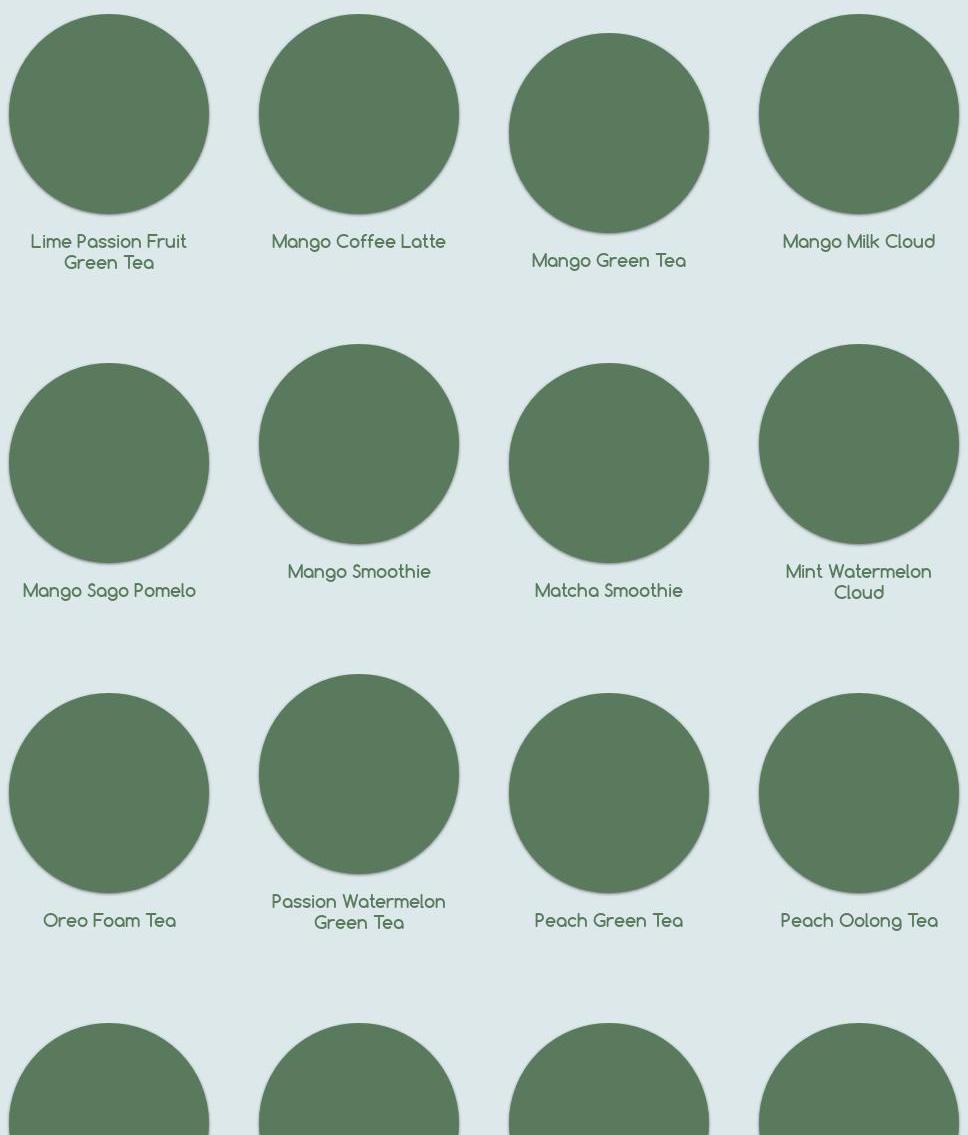 Lime Passion Fruit Green Tea

Mango Coffee Latte

Mango Green Tea

Mango Milk Cloud

Mango Sago Pomelo

Mango Smoothie

Matcha Smoothie

Mint Watermelon Cloud

Oreo Foam Tea

Passion Watermelon Green Tea

Peach Green Tea

Peach Oolong Tea